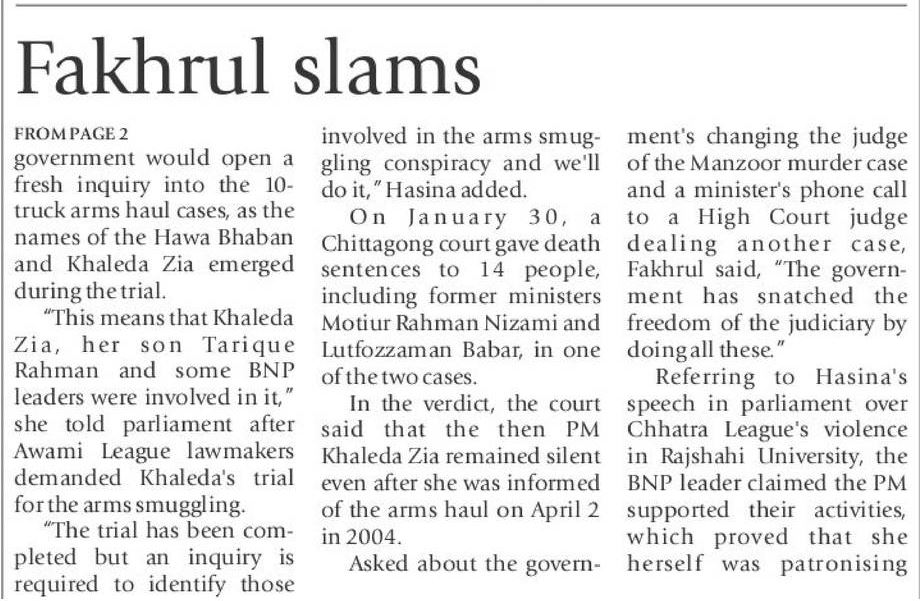 Fakhrul slams

FROM PAGE 2

government would open a fresh inquiry into the 10-truck arms haul cases, as the names of the Hawa Bhaban and Khaleda Zia emerged during the trial.

"This means that Khaleda Zia, her son Tarique Rahman and some BNP leaders were involved in it," she told parliament after Awami League lawmakers demanded Khaleda's trial for the arms smuggling.

"The trial has been completed but an inquiry is required to identify those involved in the arms smuggling conspiracy and we'll do it," Hasina added.

On January 30, a Chittagong court gave death sentences to 14 people, including former ministers Motiur Rahman Nizami and Lutfozzaman Babar, in one of the two cases.

In the verdict, the court said that the then PM Khaleda Zia remained silent even after she was informed of the arms haul on April 2 in 2004.

Asked about the government's changing the judge of the Manzoor murder case and a minister's phone call to a High Court judge dealing another case, Fakhrul said, "The government has snatched the freedom of the judiciary by doing all these."

Referring to Hasina's speech in parliament over Chhatra League's violence in Rajshahi University, the BNP leader claimed the PM supported their activities, which proved that she herself was patronising